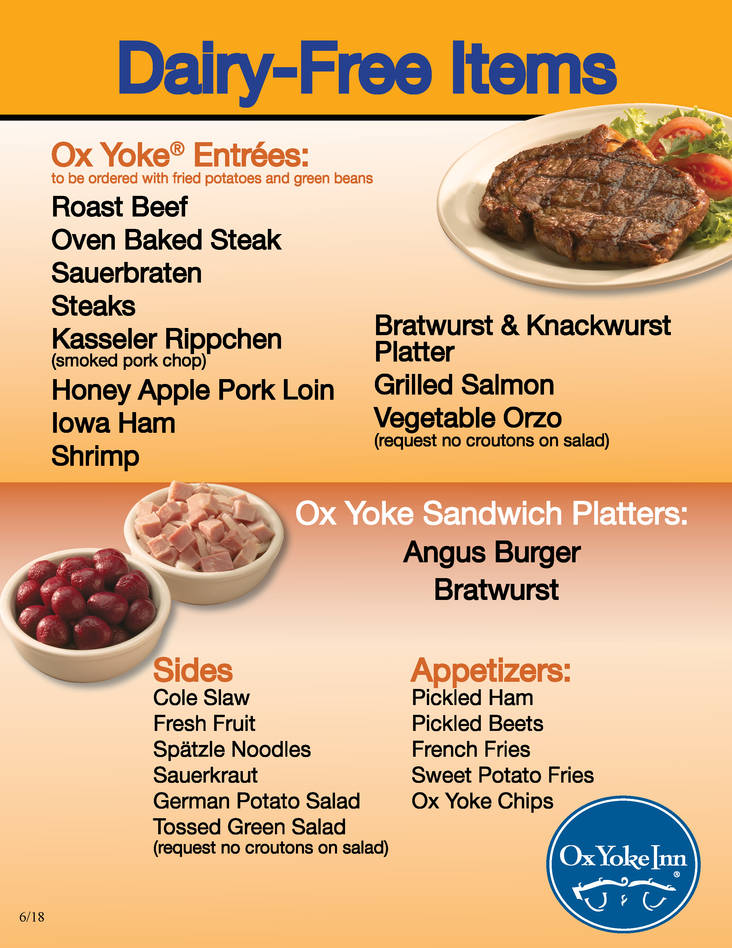 Dairy-Free Items

Ox Yoke® Entrées:
to be ordered with fried potatoes and green beans

Roast Beef
Oven Baked Steak
Sauerbraten
Steaks
Kasseler Rippchen
(smoked pork chop)
Honey Apple Pork Loin
Iowa Ham
Shrimp

Bratwurst & Knackwurst Platter
Grilled Salmon
Vegetable Orzo
(request no croutons on salad)

Ox Yoke Sandwich Platters:
Angus Burger
Bratwurst

Sides
Cole Slaw
Fresh Fruit
Spätzle Noodles
Sauerkraut
German Potato Salad
Tossed Green Salad
(request no croutons on salad)

Appetizers:
Pickled Ham
Pickled Beets
French Fries
Sweet Potato Fries
Ox Yoke Chips

Ox Yoke Inn®

6/18